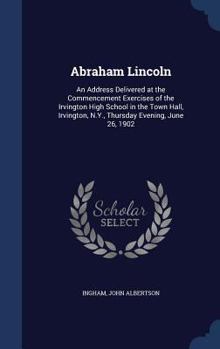 Abraham Lincoln

An Address Delivered at the Commencement Exercises of the Irvington High School in the Town Hall, Irvington, N.Y., Thursday Evening, June 26, 1902

Scholar SELECT

INGHAM, JOHN ALBERTSON